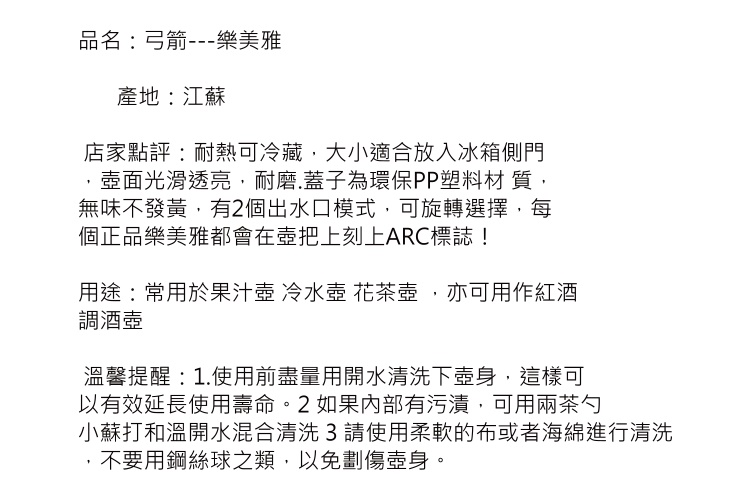 品名：弓箭---樂美雅

產地：江蘇

店家點評：耐熱可冷藏，大小適合放入冰箱側門，壺面光滑透亮，耐磨.蓋子為環保PP塑料材 質，無味不發黃，有2個出水口模式，可旋轉選擇，每個正品樂美雅都會在壺把上刻上ARC標誌！

用途：常用於果汁壺 冷水壺 花茶壺 ，亦可用作紅酒調酒壺

溫馨提醒：1.使用前盡量用開水清洗下壺身，這樣可以有效延長使用壽命。2 如果內部有污漬，可用兩茶勺小蘇打和溫開水混合清洗 3 請使用柔軟的布或者海綿進行清洗，不要用鋼絲球之類，以免劃傷壺身。